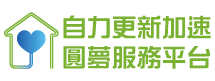 自力更新加速
圓夢服務平台